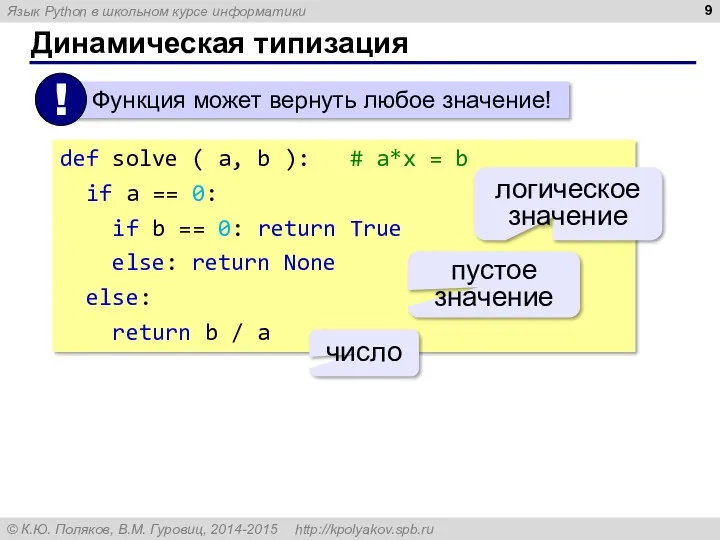 Язык Python в школьном курсе информатики

9

Динамическая типизация

!

Функция может вернуть любое значение!

def solve ( a, b ):   # a*x = b
  if a == 0:
    if b == 0: return True
    else: return None
  else:
    return b / a

логическое значение

пустое значение

число

© К.Ю. Поляков, В.М. Гуровиц, 2014-2015   http://kpolyakov.spb.ru